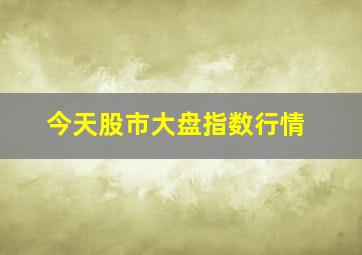 今天股市大盘指数行情